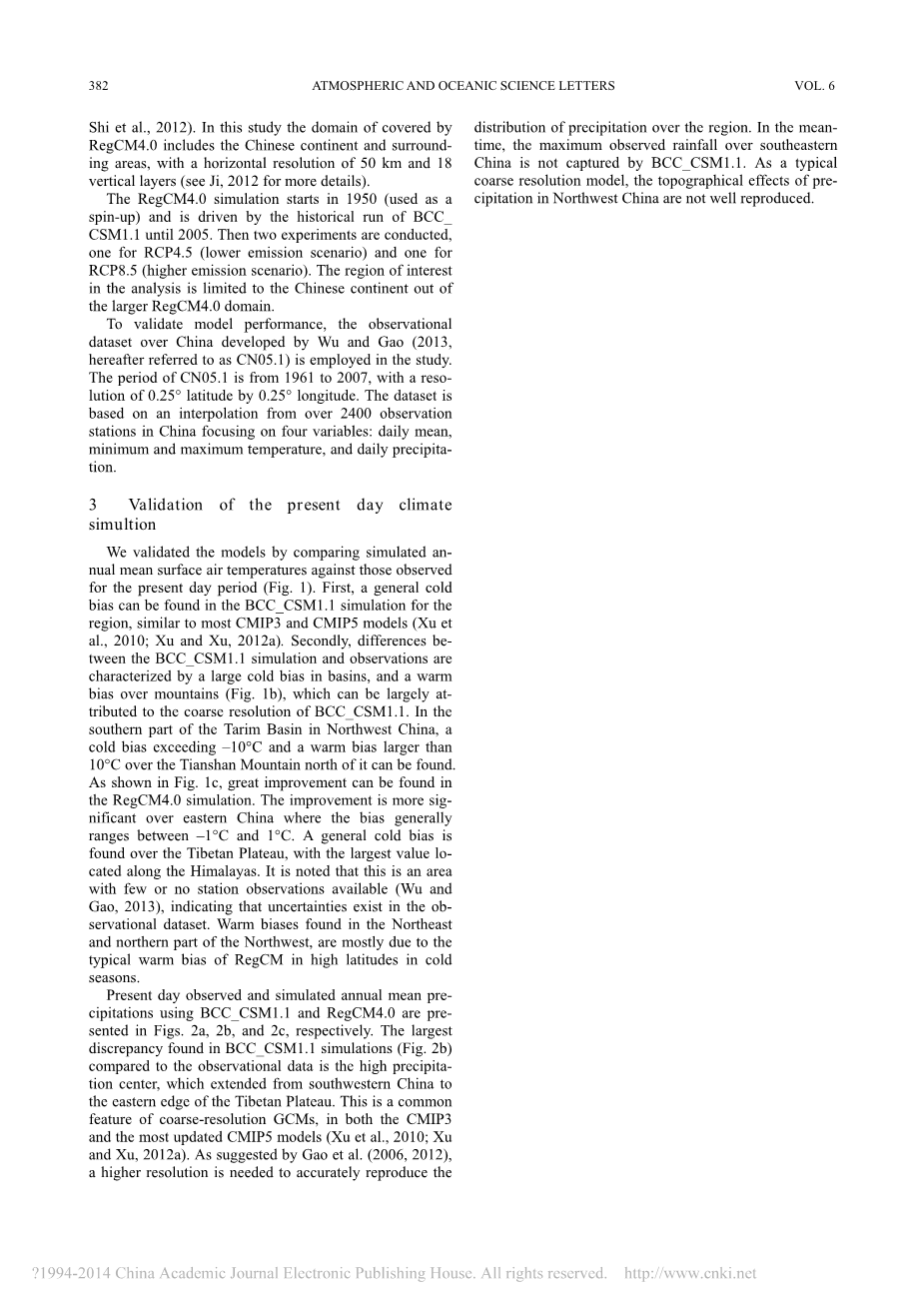 382 ATMOSPHERIC AND OCEANIC SCIENCE LETTERS VOL. 6

Shi et al., 2012). In this study the domain of covered by RegCM4.0 includes the Chinese continent and surrounding areas, with a horizontal resolution of 50 km and 18 vertical layers (see Ji, 2012 for more details).

The RegCM4.0 simulation starts in 1950 (used as a spin-up) and is driven by the historical run of BCC_CSM1.1 until 2005. Then two experiments are conducted, one for RCP4.5 (lower emission scenario) and one for RCP8.5 (higher emission scenario). The region of interest in the analysis is limited to the Chinese continent out of the larger RegCM4.0 domain.

To validate model performance, the observational dataset over China developed by Wu and Gao (2013, hereafter referred to as CN05.1) is employed in the study. The period of CN05.1 is from 1961 to 2007, with a resolution of 0.25° latitude by 0.25° longitude. The dataset is based on an interpolation from over 2400 observation stations in China focusing on four variables: daily mean, minimum and maximum temperature, and daily precipitation.

3 Validation of the present day climate simultion

We validated the models by comparing simulated annual mean surface air temperatures against those observed for the present day period (Fig. 1). First, a general cold bias can be found in the BCC_CSM1.1 simulation for the region, similar to most CMIP3 and CMIP5 models (Xu et al., 2010; Xu and Xu, 2012a). Secondly, differences between the BCC_CSM1.1 simulation and observations are characterized by a large cold bias in basins, and a warm bias over mountains (Fig. 1b), which can be largely attributed to the coarse resolution of BCC_CSM1.1. In the southern part of the Tarim Basin in Northwest China, a cold bias exceeding –10°C and a warm bias larger than 10°C over the Tianshan Mountain north of it can be found. As shown in Fig. 1c, great improvement can be found in the RegCM4.0 simulation. The improvement is more significant over eastern China where the bias generally ranges between –1°C and 1°C. A general cold bias is found over the Tibetan Plateau, with the largest value located along the Himalayas. It is noted that this is an area with few or no station observations available (Wu and Gao, 2013), indicating that uncertainties exist in the observational dataset. Warm biases found in the Northeast and northern part of the Northwest, are mostly due to the typical warm bias of RegCM in high latitudes in cold seasons.

Present day observed and simulated annual mean precipitations using BCC_CSM1.1 and RegCM4.0 are presented in Figs. 2a, 2b, and 2c, respectively. The largest discrepancy found in BCC_CSM1.1 simulations (Fig. 2b) compared to the observational data is the high precipitation center, which extended from southwestern China to the eastern edge of the Tibetan Plateau. This is a common feature of coarse-resolution GCMs, in both the CMIP3 and the most updated CMIP5 models (Xu et al., 2010; Xu and Xu, 2012a). As suggested by Gao et al. (2006, 2012), a higher resolution is needed to accurately reproduce the distribution of precipitation over the region. In the meantime, the maximum observed rainfall over southeastern China is not captured by BCC_CSM1.1. As a typical coarse resolution model, the topographical effects of precipitation in Northwest China are not well reproduced.

?1994-2014 China Academic Journal Electronic Publishing House. All rights reserved. http://www.cnki.net